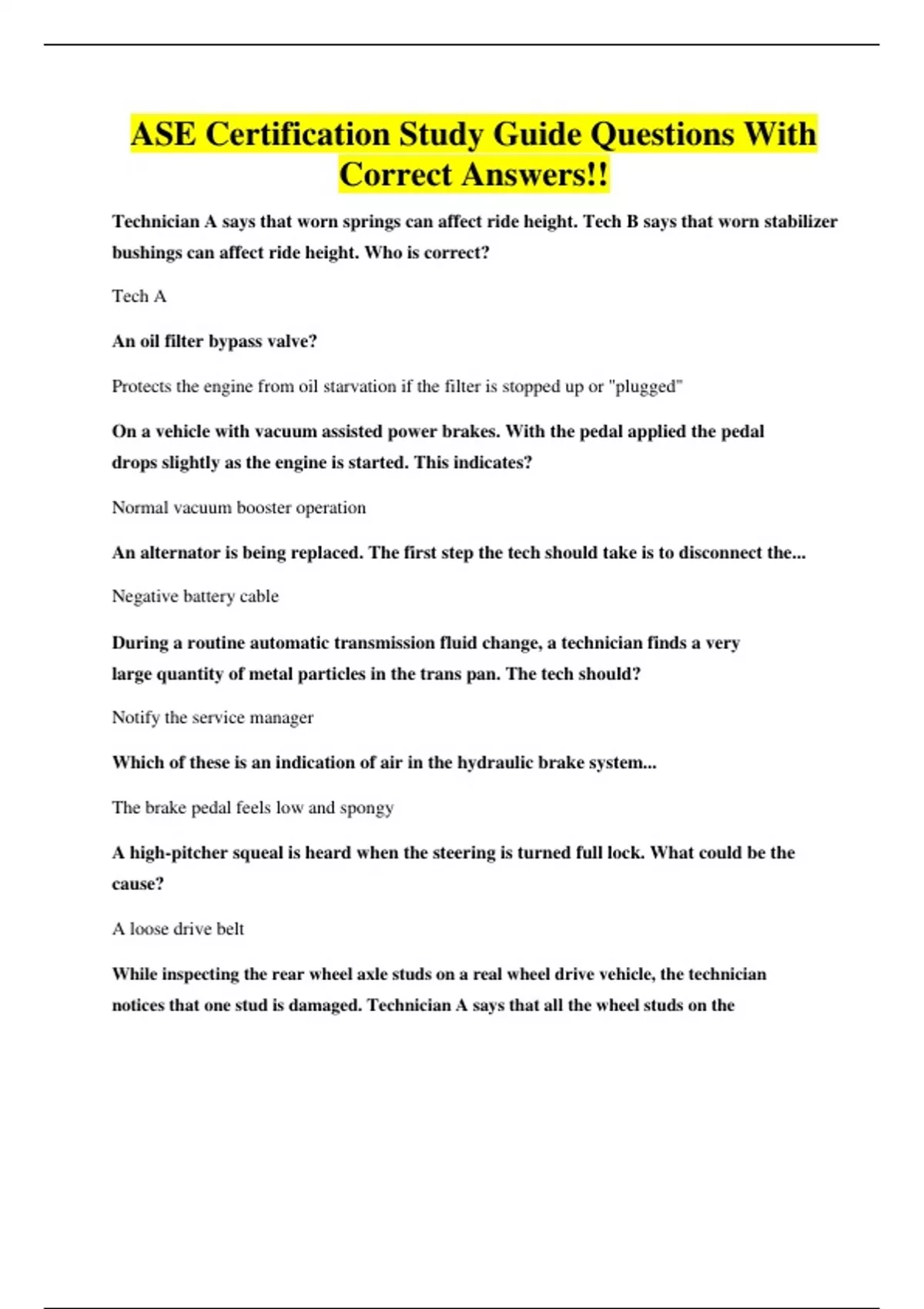 ASE Certification Study Guide Questions With Correct Answers!!

Technician A says that worn springs can affect ride height. Tech B says that worn stabilizer bushings can affect ride height. Who is correct?

Tech A

An oil filter bypass valve?

Protects the engine from oil starvation if the filter is stopped up or "plugged"

On a vehicle with vacuum assisted power brakes. With the pedal applied the pedal drops slightly as the engine is started. This indicates?

Normal vacuum booster operation

An alternator is being replaced. The first step the tech should take is to disconnect the...

Negative battery cable

During a routine automatic transmission fluid change, a technician finds a very large quantity of metal particles in the trans pan. The tech should?

Notify the service manager

Which of these is an indication of air in the hydraulic brake system...

The brake pedal feels low and spongy

A high-pitcher squeal is heard when the steering is turned full lock. What could be the cause?

A loose drive belt

While inspecting the rear wheel axle studs on a real wheel drive vehicle, the technician notices that one stud is damaged. Technician A says that all the wheel studs on the